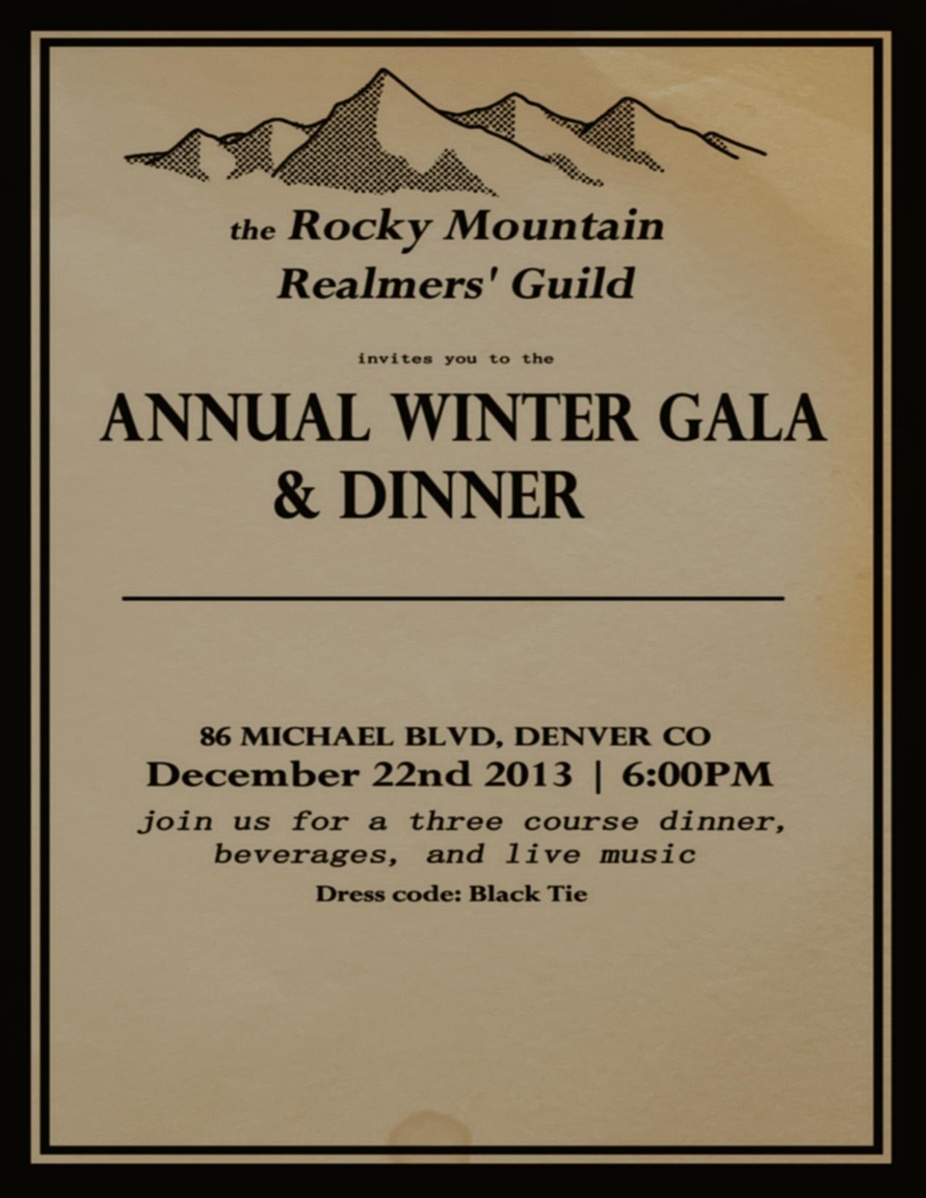 the Rocky Mountain Realmers' Guild

invites you to the

ANNUAL WINTER GALA & DINNER

86 MICHAEL BLVD, DENVER CO
December 22nd 2013 | 6:00PM
join us for a three course dinner, beverages, and live music
Dress code: Black Tie